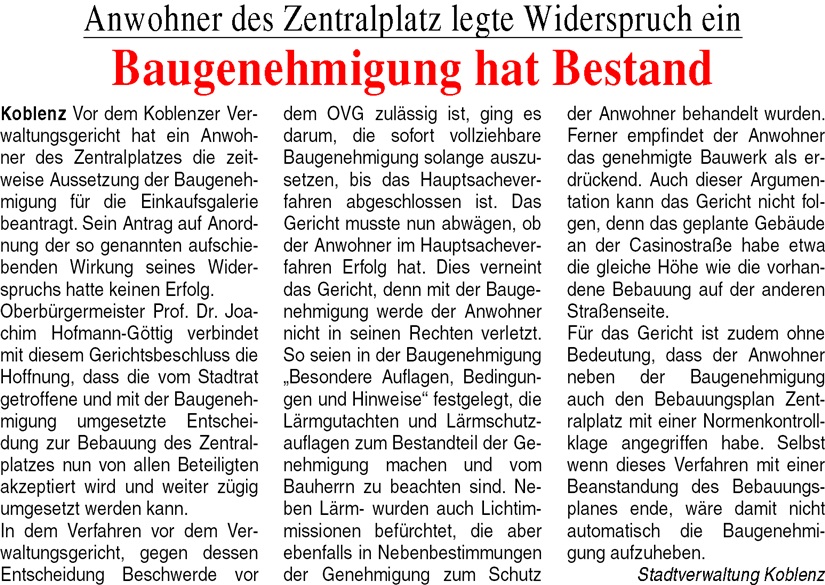 Anwohner des Zentralplatz legte Widerspruch ein

Baugenehmigung hat Bestand

Koblenz Vor dem Koblenzer Verwaltungsgericht hat ein Anwohner des Zentralplatzes die zeitweise Aussetzung der Baugenehmigung für die Einkaufsgalerie beantragt. Sein Antrag auf Anordnung der so genannten aufschiebenden Wirkung seines Widerspruchs hatte keinen Erfolg.
Oberbürgermeister Prof. Dr. Joachim Hofmann-Göttig verbindet mit diesem Gerichtsbeschluss die Hoffnung, dass die vom Stadtrat getroffene und mit der Baugenehmigung umgesetzte Entscheidung zur Bebauung des Zentralplatzes nun von allen Beteiligten akzeptiert wird und weiter zügig umgesetzt werden kann.
In dem Verfahren vor dem Verwaltungsgericht, gegen dessen Entscheidung Beschwerde vor dem OVG zulässig ist, ging es darum, die sofort vollziehbare Baugenehmigung solange auszusetzen, bis das Hauptsacheverfahren abgeschlossen ist. Das Gericht musste nun abwägen, ob der Anwohner im Hauptsacheverfahren Erfolg hat. Dies verneint das Gericht, denn mit der Baugenehmigung werde der Anwohner nicht in seinen Rechten verletzt. So seien in der Baugenehmigung „Besondere Auflagen, Bedingungen und Hinweise“ festgelegt, die Lärmgutachten und Lärmschutzauflagen zum Bestandteil der Genehmigung machen und vom Bauherrn zu beachten sind. Neben Lärm- wurden auch Lichtimmissionen befürchtet, die aber ebenfalls in Nebenbestimmungen der Genehmigung zum Schutz der Anwohner behandelt wurden. Ferner empfindet der Anwohner das genehmigte Bauwerk als erdrückend. Auch dieser Argumentation kann das Gericht nicht folgen, denn das geplante Gebäude an der Casinostraße habe etwa die gleiche Höhe wie die vorhandene Bebauung auf der anderen Straßenseite.
Für das Gericht ist zudem ohne Bedeutung, dass der Anwohner neben der Baugenehmigung auch den Bebauungsplan Zentralplatz mit einer Normenkontrollklage angegriffen habe. Selbst wenn dieses Verfahren mit einer Beanstandung des Bebauungsplanes ende, wäre damit nicht automatisch die Baugenehmigung aufzuheben.
Stadtverwaltung Koblenz